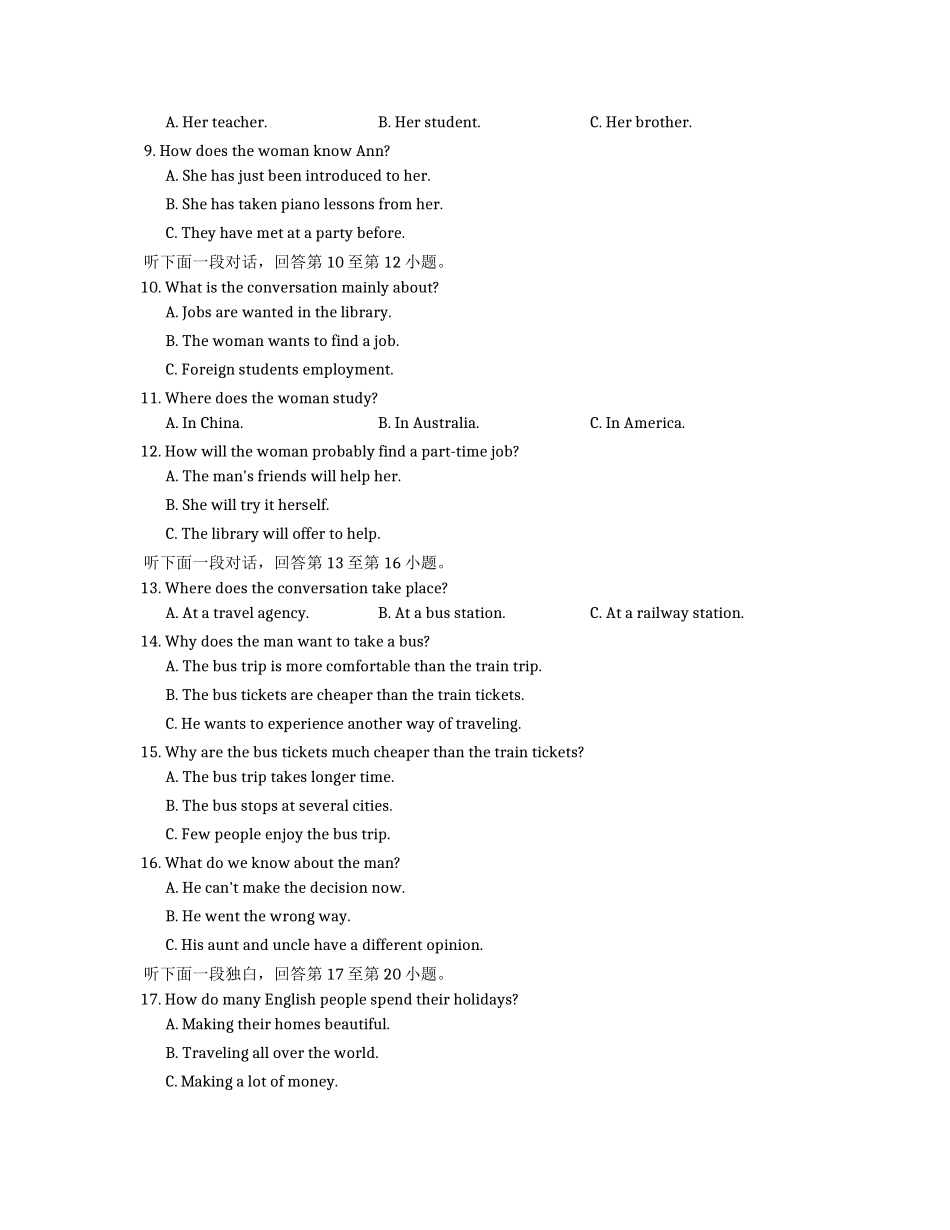 A. Her teacher. B. Her student. C. Her brother.

9. How does the woman know Ann?
A. She has just been introduced to her.
B. She has taken piano lessons from her.
C. They have met at a party before.

听下面一段对话，回答第 10 至第 12 小题。

10. What is the conversation mainly about?
A. Jobs are wanted in the library.
B. The woman wants to find a job.
C. Foreign students employment.

11. Where does the woman study?
A. In China. B. In Australia. C. In America.

12. How will the woman probably find a part-time job?
A. The man's friends will help her.
B. She will try it herself.
C. The library will offer to help.

听下面一段对话，回答第 13 至第 16 小题。

13. Where does the conversation take place?
A. At a travel agency. B. At a bus station. C. At a railway station.

14. Why does the man want to take a bus?
A. The bus trip is more comfortable than the train trip.
B. The bus tickets are cheaper than the train tickets.
C. He wants to experience another way of traveling.

15. Why are the bus tickets much cheaper than the train tickets?
A. The bus trip takes longer time.
B. The bus stops at several cities.
C. Few people enjoy the bus trip.

16. What do we know about the man?
A. He can't make the decision now.
B. He went the wrong way.
C. His aunt and uncle have a different opinion.

听下面一段独白，回答第 17 至第 20 小题。

17. How do many English people spend their holidays?
A. Making their homes beautiful.
B. Traveling all over the world.
C. Making a lot of money.